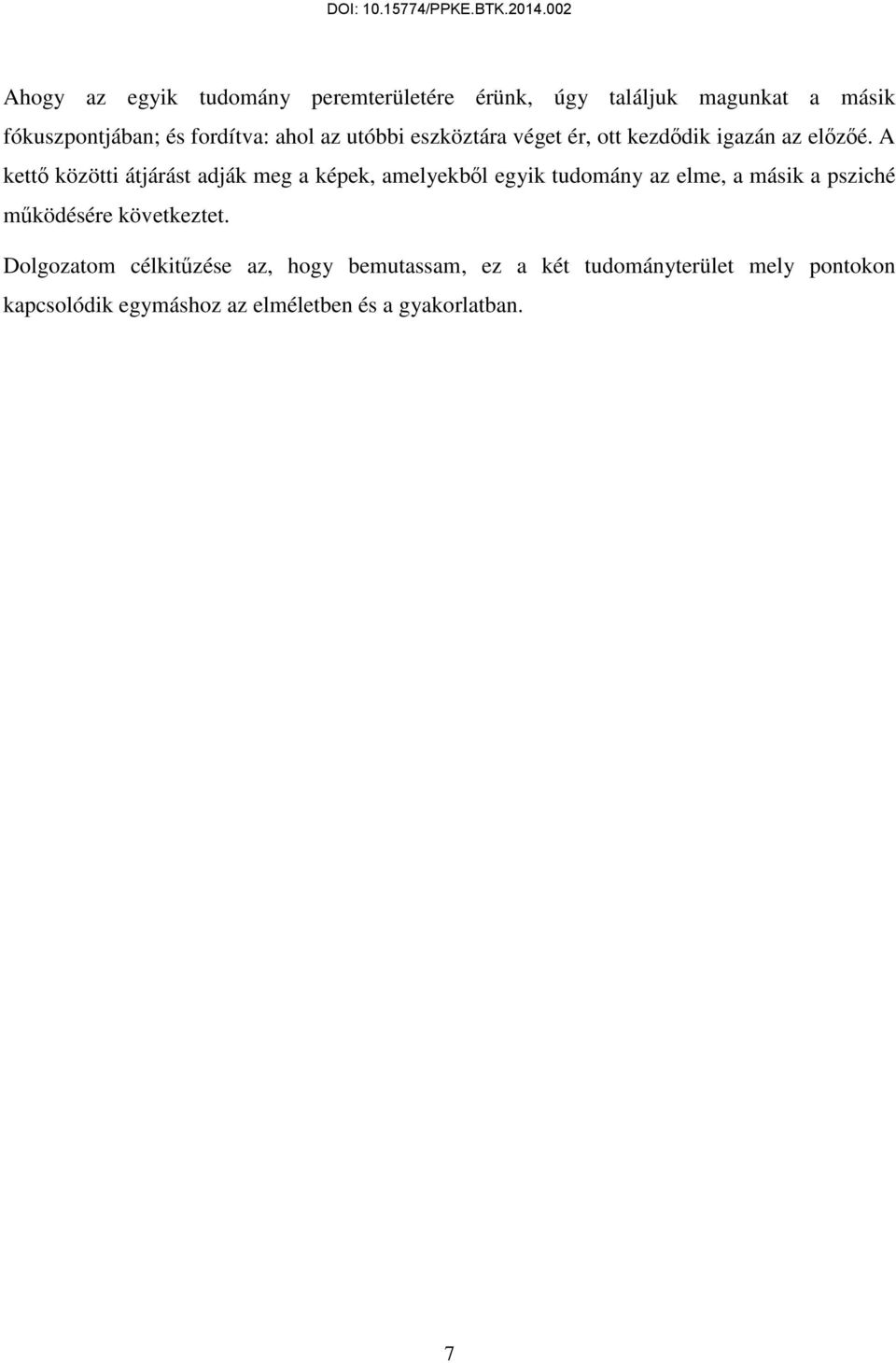 DOI: 10.15774/PPKE.BTK.2014.002

Ahogy az egyik tudomány peremterületére érünk, úgy találjuk magunkat a másik fókuszpontjában; és fordítva: ahol az utóbbi eszköztára véget ér, ott kezdődik igazán az előzőé. A kettő közötti átjárást adják meg a képek, amelyekből egyik tudomány az elme, a másik a psziché működésére következtet.

Dolgozatom célkitűzése az, hogy bemutassam, ez a két tudományterület mely pontokon kapcsolódik egymáshoz az elméletben és a gyakorlatban.

7